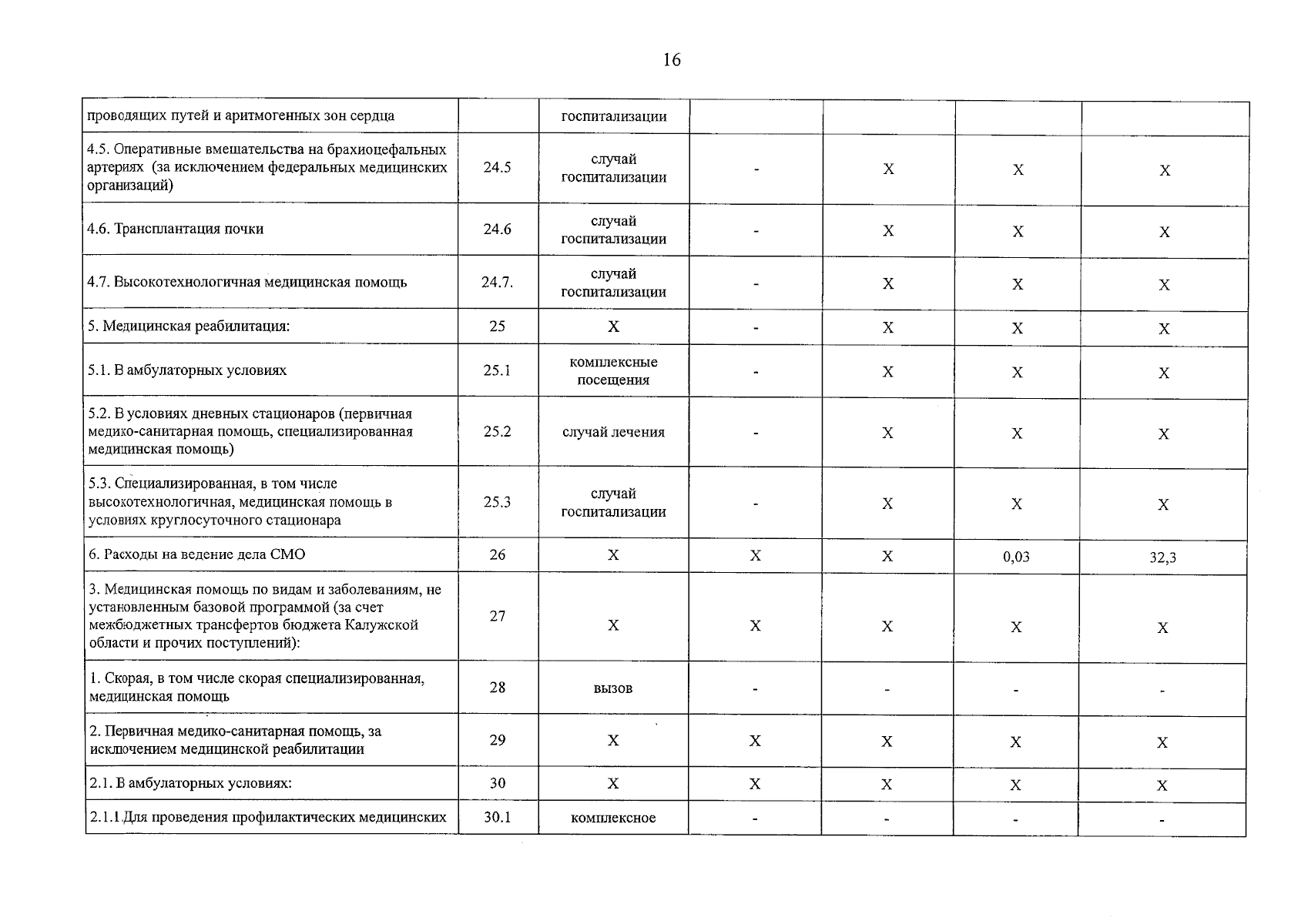 16

| проводящих путей и аритмогенных зон сердца |  | госпитализации |  |  |  |  |
|---|---|---|---|---|---|---|
| 4.5. Оперативные вмешательства на брахиоцефальных артериях (за исключением федеральных медицинских организаций) | 24.5 | случай госпитализации | - | X | X | X |
| 4.6. Трансплантация почки | 24.6 | случай госпитализации | - | X | X | X |
| 4.7. Высокотехнологичная медицинская помощь | 24.7. | случай госпитализации | - | X | X | X |
| 5. Медицинская реабилитация: | 25 | X | - | X | X | X |
| 5.1. В амбулаторных условиях | 25.1 | комплексные посещения | - | X | X | X |
| 5.2. В условиях дневных стационаров (первичная медико-санитарная помощь, специализированная медицинская помощь) | 25.2 | случай лечения | - | X | X | X |
| 5.3. Специализированная, в том числе высокотехнологичная, медицинская помощь в условиях круглосуточного стационара | 25.3 | случай госпитализации | - | X | X | X |
| 6. Расходы на ведение дела СМО | 26 | X | X | X | 0,03 | 32,3 |
| 3. Медицинская помощь по видам и заболеваниям, не установленным базовой программой (за счет межбюджетных трансфертов бюджета Калужской области и прочих поступлений): | 27 | X | X | X | X | X |
| 1. Скорая, в том числе скорая специализированная, медицинская помощь | 28 | вызов | - | - | - | - |
| 2. Первичная медико-санитарная помощь, за исключением медицинской реабилитации | 29 | X | X | X | X | X |
| 2.1. В амбулаторных условиях: | 30 | X | X | X | X | X |
| 2.1.1.Для проведения профилактических медицинских | 30.1 | комплексное | - | - | - | - |